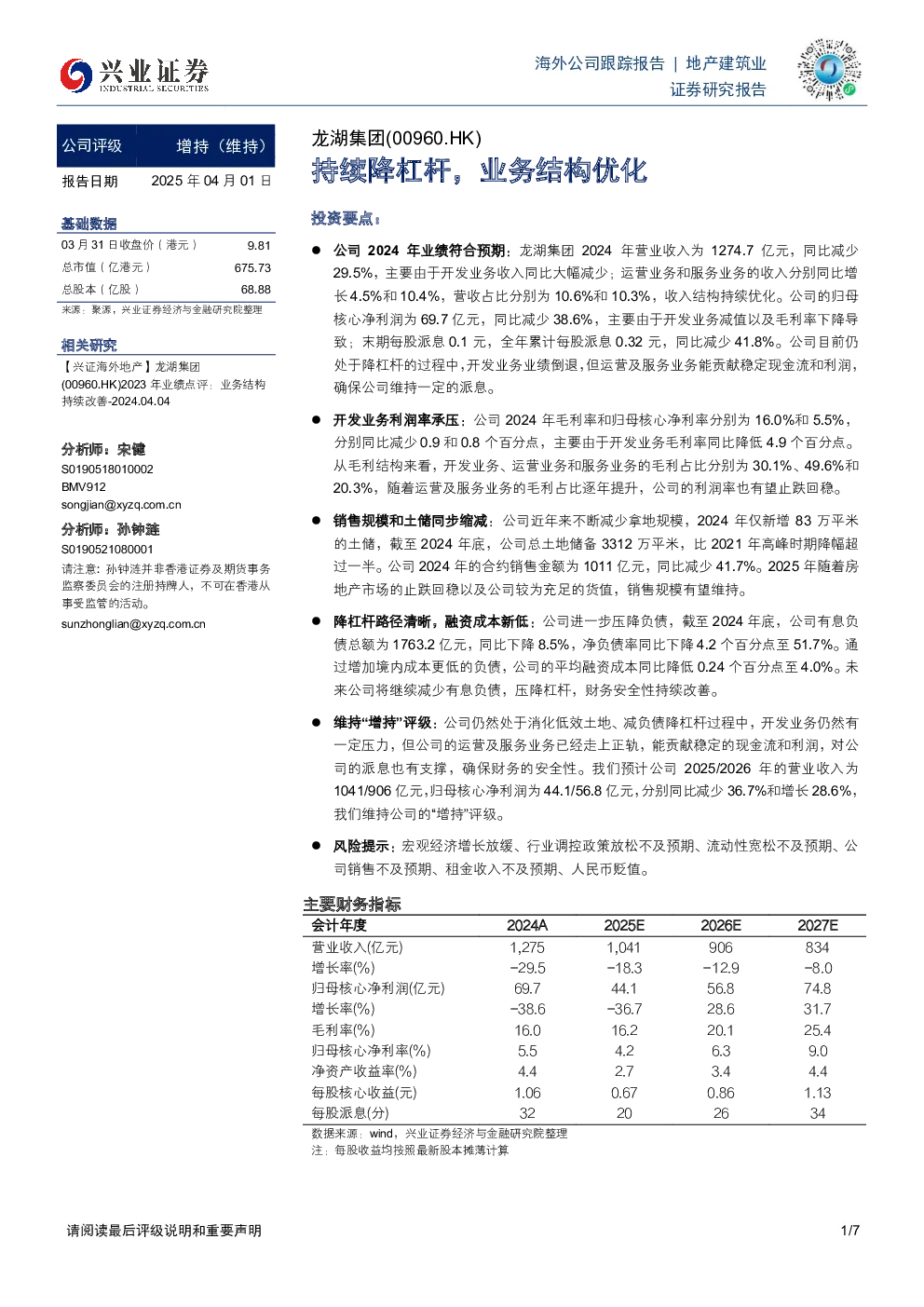 兴业证券
INDUSTRIAL SECURITIES

海外公司跟踪报告 | 地产建筑业
证券研究报告

公司评级 增持（维持）
报告日期 2025年04月01日

基础数据
03月31日收盘价（港元） 9.81
总市值（亿港元） 675.73
总股本（亿股） 68.88
来源：聚源，兴业证券经济与金融研究院整理

相关研究
【兴证海外地产】龙湖集团(00960.HK)2023年业绩点评：业务结构持续改善-2024.04.04

分析师：宋健
S0190518010002
BMV912
songjian@xyzq.com.cn

分析师：孙钟涟
S0190521080001
请注意：孙钟涟并非香港证券及期货事务监察委员会的注册持牌人，不可在香港从事受监管的活动。
sunzhonglian@xyzq.com.cn

龙湖集团(00960.HK)
持续降杠杆，业务结构优化

投资要点：

• 公司2024年业绩符合预期：龙湖集团2024年营业收入为1274.7亿元，同比减少29.5%，主要由于开发业务收入同比大幅减少；运营业务和服务业务的收入分别同比增长4.5%和10.4%，营收占比分别为10.6%和10.3%，收入结构持续优化。公司的归母核心净利润为69.7亿元，同比减少38.6%，主要由于开发业务减值以及毛利率下降导致；末期每股派息0.1元，全年累计每股派息0.32元，同比减少41.8%。公司目前仍处于降杠杆的过程中，开发业务业绩倒退，但运营及服务业务能贡献稳定现金流和利润，确保公司维持一定的派息。

• 开发业务利润率承压：公司2024年毛利率和归母核心净利率分别为16.0%和5.5%，分别同比减少0.9和0.8个百分点，主要由于开发业务毛利率同比降低4.9个百分点。从毛利结构来看，开发业务、运营业务和服务业务的毛利占比分别为30.1%、49.6%和20.3%，随着运营及服务业务的毛利占比逐年提升，公司的利润率也有望止跌回稳。

• 销售规模和土储同步缩减：公司近年来不断减少拿地规模，2024年仅新增83万平米的土储，截至2024年底，公司总土地储备3312万平米，比2021年高峰时期降幅超过一半。公司2024年的合约销售金额为1011亿元，同比减少41.7%。2025年随着房地产市场的止跌回稳以及公司较为充足的货值，销售规模有望维持。

• 降杠杆路径清晰，融资成本新低：公司进一步压降负债，截至2024年底，公司有息负债总额为1763.2亿元，同比下降8.5%，净负债率同比下降4.2个百分点至51.7%。通过增加境内成本更低的负债，公司的平均融资成本同比降低0.24个百分点至4.0%。未来公司将继续减少有息负债，压降杠杆，财务安全性持续改善。

• 维持“增持”评级：公司仍然处于消化低效土地、减负债降杠杆过程中，开发业务仍然有一定压力，但公司的运营及服务业务已经走上正轨，能贡献稳定的现金流和利润，对公司的派息也有支撑，确保财务的安全性。我们预计公司2025/2026年的营业收入为1041/906亿元，归母核心净利润为44.1/56.8亿元，分别同比减少36.7%和增长28.6%，我们维持公司的“增持”评级。

• 风险提示：宏观经济增长放缓、行业调控政策放松不及预期、流动性宽松不及预期、公司销售不及预期、租金收入不及预期、人民币贬值。

主要财务指标
| 会计年度 | 2024A | 2025E | 2026E | 2027E |
|---|---|---|---|---|
| 营业收入(亿元) | 1,275 | 1,041 | 906 | 834 |
| 增长率(%) | -29.5 | -18.3 | -12.9 | -8.0 |
| 归母核心净利润(亿元) | 69.7 | 44.1 | 56.8 | 74.8 |
| 增长率(%) | -38.6 | -36.7 | 28.6 | 31.7 |
| 毛利率(%) | 16.0 | 16.2 | 20.1 | 25.4 |
| 归母核心净利率(%) | 5.5 | 4.2 | 6.3 | 9.0 |
| 净资产收益率(%) | 4.4 | 2.7 | 3.4 | 4.4 |
| 每股核心收益(元) | 1.06 | 0.67 | 0.86 | 1.13 |
| 每股派息(分) | 32 | 20 | 26 | 34 |
数据来源：wind，兴业证券经济与金融研究院整理
注：每股收益均按照最新股本摊薄计算

请阅读最后评级说明和重要声明

1/7